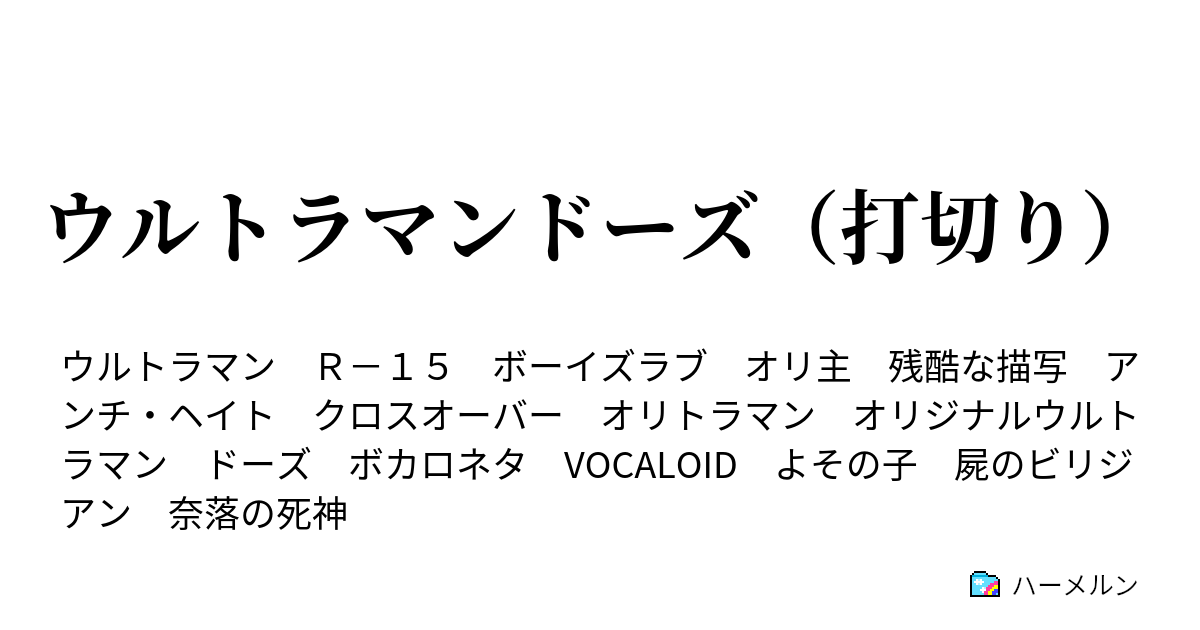 ウルトラマンドーズ（打切り）

ウルトラマン　Ｒ－１５　ボーイズラブ　オリ主　残酷な描写　アンチ・ヘイト　クロスオーバー　オリトラマン　オリジナルウルトラマン　ドーズ　ボカロネタ　VOCALOID　よその子　屍のビリジアン　奈落の死神

ハーメルン